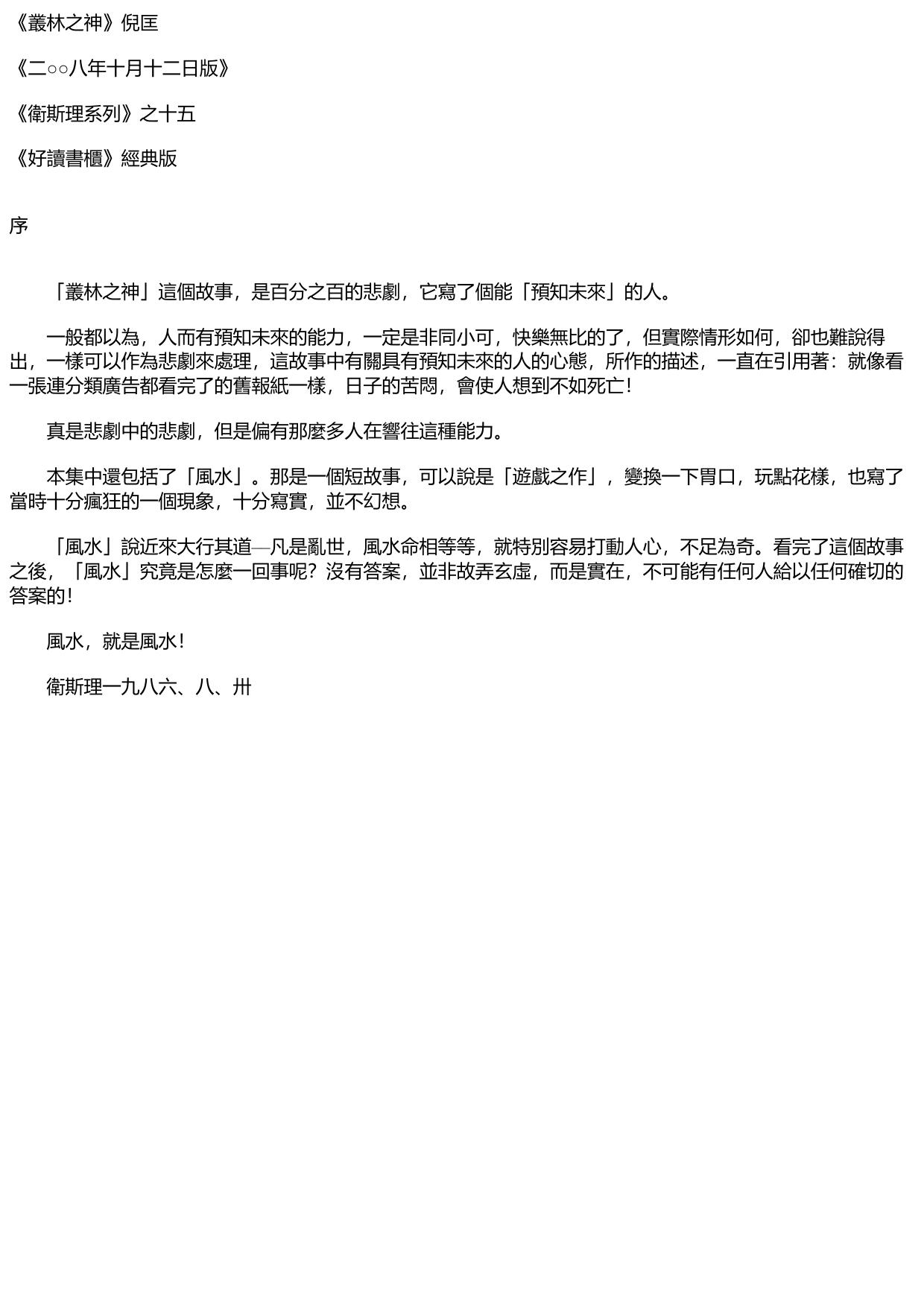 《叢林之神》倪匡

《二○○八年十月十二日版》

《衛斯理系列》之十五

《好讀書櫃》經典版

序

「叢林之神」這個故事，是百分之百的悲劇，它寫了個能「預知未來」的人。

一般都以為，人而有預知未來的能力，一定是非同小可，快樂無比的了，但實際情形如何，卻也難說得出，一樣可以作為悲劇來處理，這故事中有關具有預知未來的人的心態，所作的描述，一直在引用著：就像看一張連分類廣告都看完了的舊報紙一樣，日子的苦悶，會使人想到不如死亡！

真是悲劇中的悲劇，但是偏有那麼多人在嚮往這種能力。

本集中還包括了「風水」。那是一個短故事，可以說是「遊戲之作」，變換一下胃口，玩點花樣，也寫了當時十分瘋狂的一個現象，十分寫實，並不幻想。

「風水」說近來大行其道—凡是亂世，風水命相等等，就特別容易打動人心，不足為奇。看完了這個故事之後，「風水」究竟是怎麼一回事呢？沒有答案，並非故弄玄虛，而是實在，不可能有任何人給以任何確切的答案的！

風水，就是風水！

衛斯理一九八六、八、卅